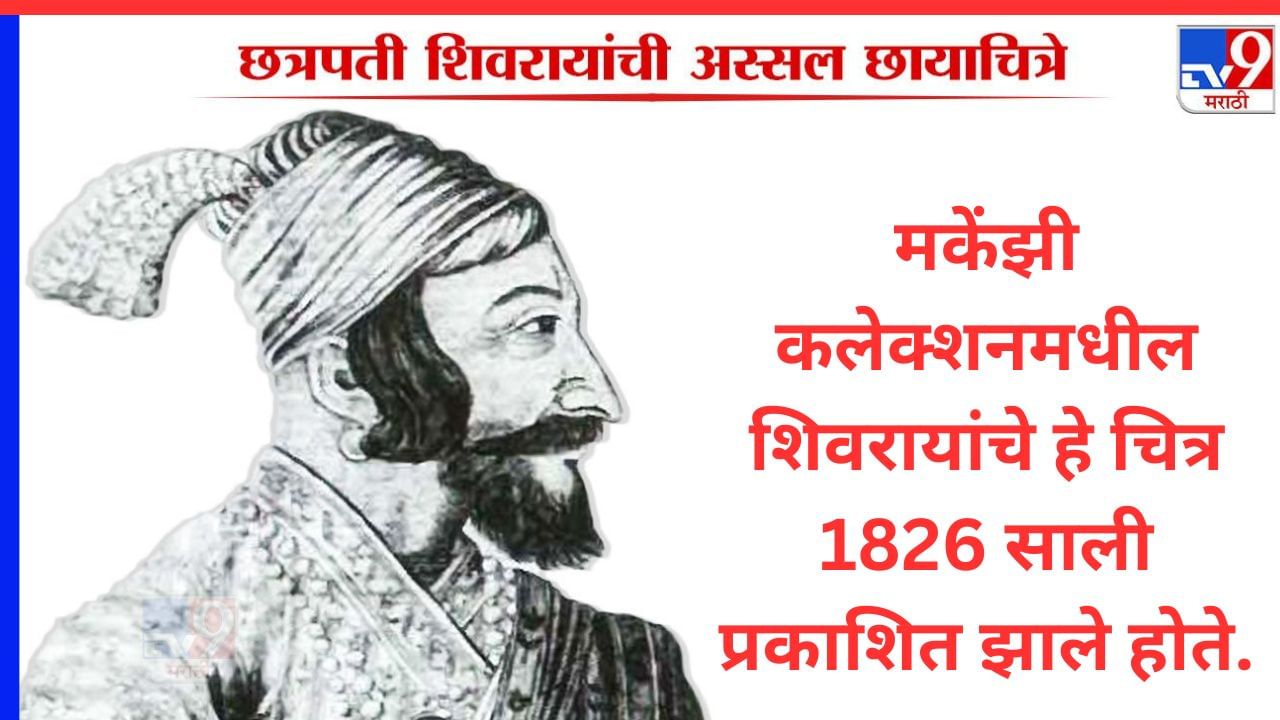 छत्रपती शिवरायांची अस्सल छायाचित्रे

TV9 मराठी

मकेंझी कलेक्शनमधील शिवरायांचे हे चित्र 1826 साली प्रकाशित झाले होते.

TV9 मराठी